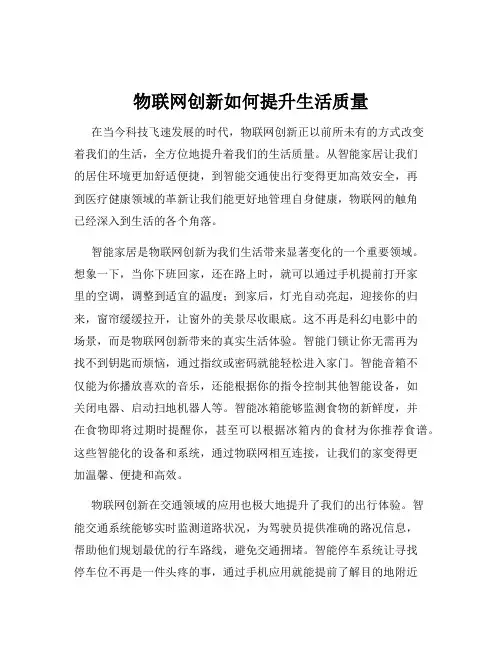 物联网创新如何提升生活质量

在当今科技飞速发展的时代，物联网创新正以前所未有的方式改变着我们的生活，全方位地提升着我们的生活质量。从智能家居让我们的居住环境更加舒适便捷，到智能交通使出行变得更加高效安全，再到医疗健康领域的革新让我们能更好地管理自身健康，物联网的触角已经深入到生活的各个角落。

智能家居是物联网创新为我们生活带来显著变化的一个重要领域。想象一下，当你下班回家，还在路上时，就可以通过手机提前打开家里的空调，调整到适宜的温度；到家后，灯光自动亮起，迎接你的归来，窗帘缓缓拉开，让窗外的美景尽收眼底。这不再是科幻电影中的场景，而是物联网创新带来的真实生活体验。智能门锁让你无需再为找不到钥匙而烦恼，通过指纹或密码就能轻松进入家门。智能音箱不仅能为你播放喜欢的音乐，还能根据你的指令控制其他智能设备，如关闭电器、启动扫地机器人等。智能冰箱能够监测食物的新鲜度，并在食物即将过期时提醒你，甚至可以根据冰箱内的食材为你推荐食谱。这些智能化的设备和系统，通过物联网相互连接，让我们的家变得更加温馨、便捷和高效。

物联网创新在交通领域的应用也极大地提升了我们的出行体验。智能交通系统能够实时监测道路状况，为驾驶员提供准确的路况信息，帮助他们规划最优的行车路线，避免交通拥堵。智能停车系统让寻找停车位不再是一件头疼的事，通过手机应用就能提前了解目的地附近